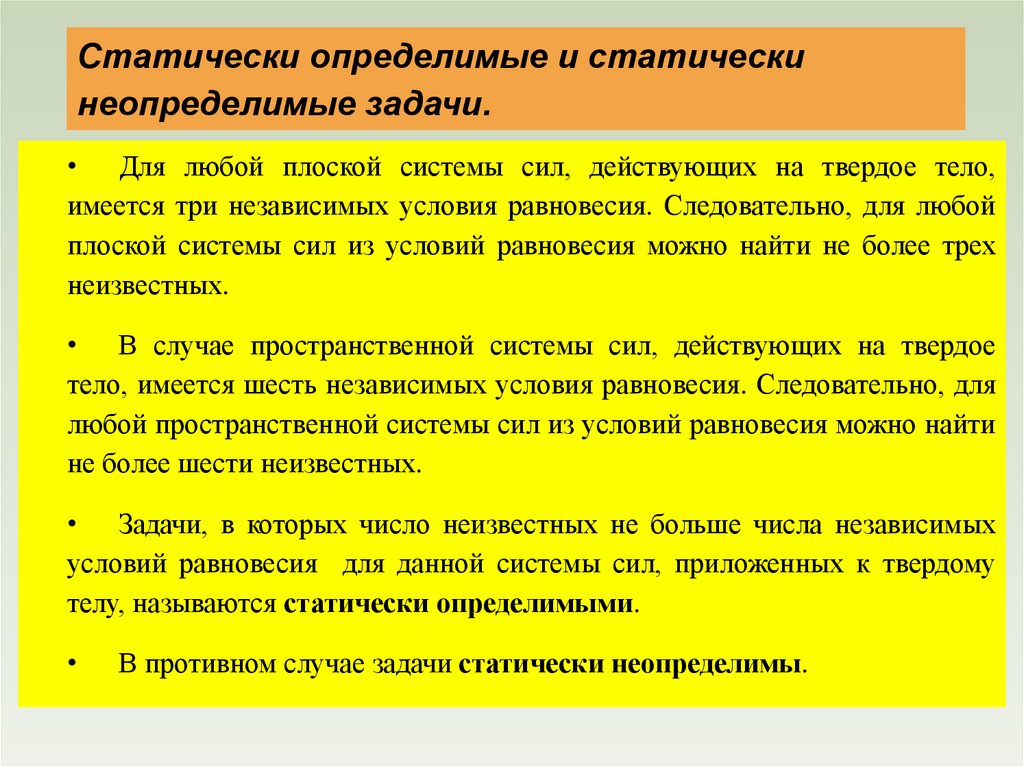 Статически определимые и статически неопределимые задачи.

• Для любой плоской системы сил, действующих на твердое тело, имеется три независимых условия равновесия. Следовательно, для любой плоской системы сил из условий равновесия можно найти не более трех неизвестных.

• В случае пространственной системы сил, действующих на твердое тело, имеется шесть независимых условия равновесия. Следовательно, для любой пространственной системы сил из условий равновесия можно найти не более шести неизвестных.

• Задачи, в которых число неизвестных не больше числа независимых условий равновесия для данной системы сил, приложенных к твердому телу, называются статически определимыми.

• В противном случае задачи статически неопределимы.